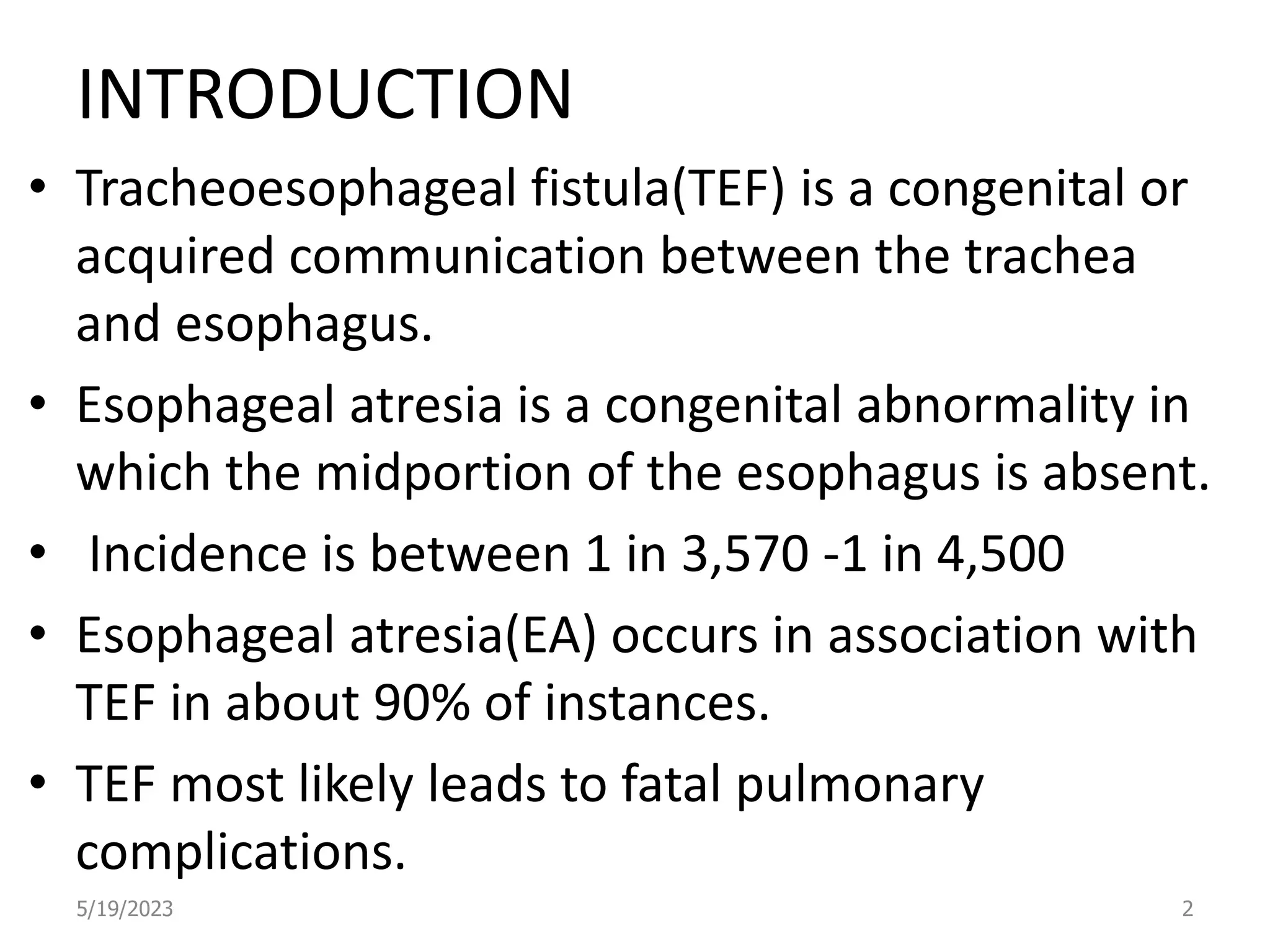 INTRODUCTION

• Tracheoesophageal fistula(TEF) is a congenital or acquired communication between the trachea and esophagus.
• Esophageal atresia is a congenital abnormality in which the midportion of the esophagus is absent.
• Incidence is between 1 in 3,570 -1 in 4,500
• Esophageal atresia(EA) occurs in association with TEF in about 90% of instances.
• TEF most likely leads to fatal pulmonary complications.

5/19/2023

2